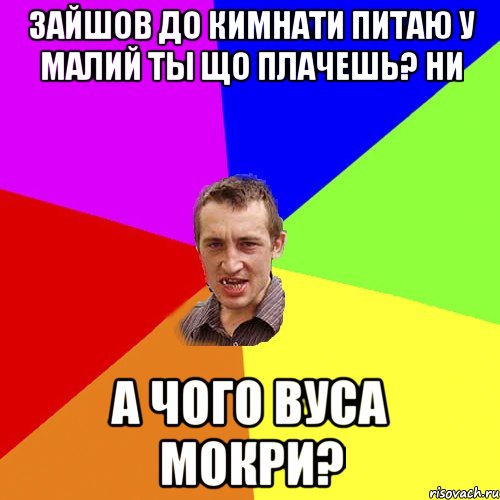 ЗАЙШОВ ДО КИМНАТИ ПИТАЮ У МАЛИЙ ТЫ ЩО ПЛАЧЕШЬ? НИ

А ЧОГО ВУСА МОКРИ?

risovach.ru